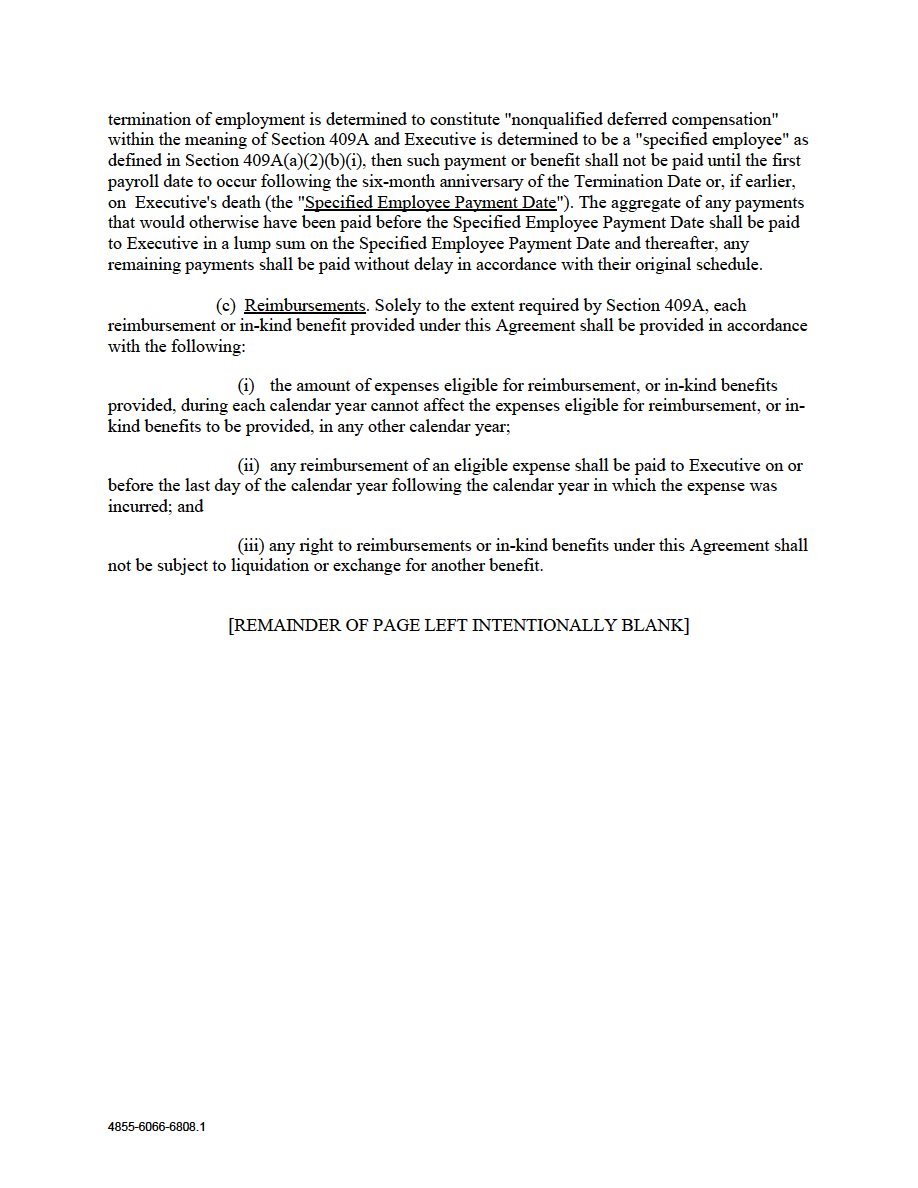 termination of employment is determined to constitute "nonqualified deferred compensation" within the meaning of Section 409A and Executive is determined to be a "specified employee" as defined in Section 409A(a)(2)(b)(i), then such payment or benefit shall not be paid until the first payroll date to occur following the six-month anniversary of the Termination Date or, if earlier, on Executive's death (the "Specified Employee Payment Date"). The aggregate of any payments that would otherwise have been paid before the Specified Employee Payment Date shall be paid to Executive in a lump sum on the Specified Employee Payment Date and thereafter, any remaining payments shall be paid without delay in accordance with their original schedule.

(c) Reimbursements. Solely to the extent required by Section 409A, each reimbursement or in-kind benefit provided under this Agreement shall be provided in accordance with the following:

(i) the amount of expenses eligible for reimbursement, or in-kind benefits provided, during each calendar year cannot affect the expenses eligible for reimbursement, or in-kind benefits to be provided, in any other calendar year;

(ii) any reimbursement of an eligible expense shall be paid to Executive on or before the last day of the calendar year following the calendar year in which the expense was incurred; and

(iii) any right to reimbursements or in-kind benefits under this Agreement shall not be subject to liquidation or exchange for another benefit.

[REMAINDER OF PAGE LEFT INTENTIONALLY BLANK]

4855-6066-6808.1